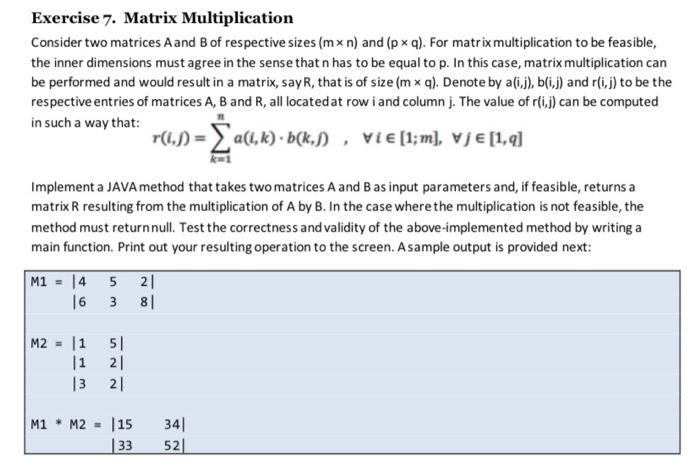 Exercise 7. Matrix Multiplication

Consider two matrices A and B of respective sizes (m × n) and (p × q). For matrix multiplication to be feasible, the inner dimensions must agree in the sense that n has to be equal to p. In this case, matrix multiplication can be performed and would result in a matrix, say R, that is of size (m × q). Denote by a(i,j), b(i,j) and r(i,j) to be the respective entries of matrices A, B and R, all located at row i and column j. The value of r(i,j) can be computed in such a way that:

$r(i,j) = \sum_{k=1}^{n} a(i,k) \cdot b(k,j) \ , \ \forall i \in [1;m], \ \forall j \in [1,q]$

Implement a JAVA method that takes two matrices A and B as input parameters and, if feasible, returns a matrix R resulting from the multiplication of A by B. In the case where the multiplication is not feasible, the method must return null. Test the correctness and validity of the above-implemented method by writing a main function. Print out your resulting operation to the screen. A sample output is provided next:

M1 = |4 5 2|
|6 3 8|

M2 = |1 5|
|1 2|
|3 2|

M1 * M2 = |15 34|
|33 52|